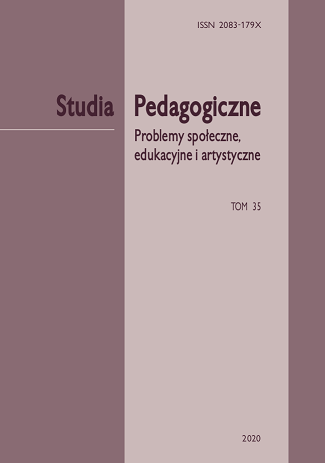 ISSN 2083-179X

Studia Pedagogiczne

Problemy społeczne, edukacyjne i artystyczne

TOM 35

2020